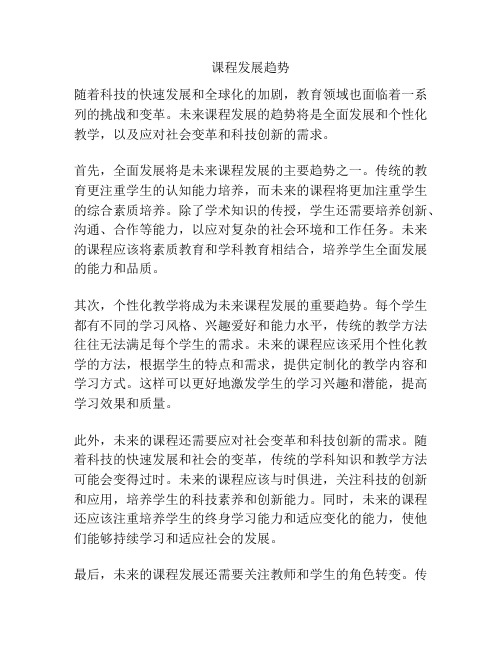 课程发展趋势

随着科技的快速发展和全球化的加剧，教育领域也面临着一系列的挑战和变革。未来课程发展的趋势将是全面发展和个性化教学，以及应对社会变革和科技创新的需求。

首先，全面发展将是未来课程发展的主要趋势之一。传统的教育更注重学生的认知能力培养，而未来的课程将更加注重学生的综合素质培养。除了学术知识的传授，学生还需要培养创新、沟通、合作等能力，以应对复杂的社会环境和工作任务。未来的课程应该将素质教育和学科教育相结合，培养学生全面发展的能力和品质。

其次，个性化教学将成为未来课程发展的重要趋势。每个学生都有不同的学习风格、兴趣爱好和能力水平，传统的教学方法往往无法满足每个学生的需求。未来的课程应该采用个性化教学的方法，根据学生的特点和需求，提供定制化的教学内容和学习方式。这样可以更好地激发学生的学习兴趣和潜能，提高学习效果和质量。

此外，未来的课程还需要应对社会变革和科技创新的需求。随着科技的快速发展和社会的变革，传统的学科知识和教学方法可能会变得过时。未来的课程应该与时俱进，关注科技的创新和应用，培养学生的科技素养和创新能力。同时，未来的课程还应该注重培养学生的终身学习能力和适应变化的能力，使他们能够持续学习和适应社会的发展。

最后，未来的课程发展还需要关注教师和学生的角色转变。传